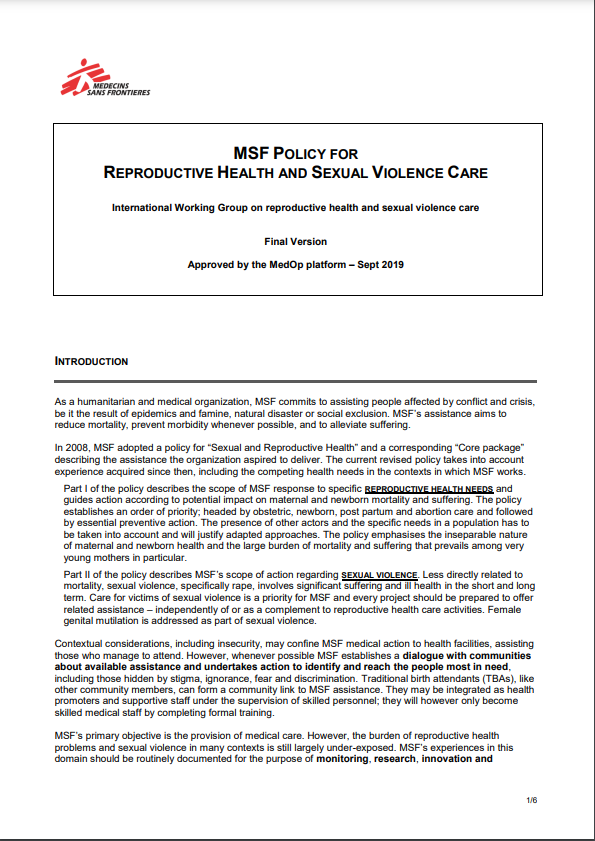 MEDECINS SANS FRONTIERES

MSF POLICY FOR
REPRODUCTIVE HEALTH AND SEXUAL VIOLENCE CARE

International Working Group on reproductive health and sexual violence care

Final Version

Approved by the MedOp platform – Sept 2019

INTRODUCTION

As a humanitarian and medical organization, MSF commits to assisting people affected by conflict and crisis, be it the result of epidemics and famine, natural disaster or social exclusion. MSF's assistance aims to reduce mortality, prevent morbidity whenever possible, and to alleviate suffering.

In 2008, MSF adopted a policy for "Sexual and Reproductive Health" and a corresponding "Core package" describing the assistance the organization aspired to deliver. The current revised policy takes into account experience acquired since then, including the competing health needs in the contexts in which MSF works.

Part I of the policy describes the scope of MSF response to specific REPRODUCTIVE HEALTH NEEDS and guides action according to potential impact on maternal and newborn mortality and suffering. The policy establishes an order of priority; headed by obstetric, newborn, post partum and abortion care and followed by essential preventive action. The presence of other actors and the specific needs in a population has to be taken into account and will justify adapted approaches. The policy emphasises the inseparable nature of maternal and newborn health and the large burden of mortality and suffering that prevails among very young mothers in particular.

Part II of the policy describes MSF's scope of action regarding SEXUAL VIOLENCE. Less directly related to mortality, sexual violence, specifically rape, involves significant suffering and ill health in the short and long term. Care for victims of sexual violence is a priority for MSF and every project should be prepared to offer related assistance – independently of or as a complement to reproductive health care activities. Female genital mutilation is addressed as part of sexual violence.

Contextual considerations, including insecurity, may confine MSF medical action to health facilities, assisting those who manage to attend. However, whenever possible MSF establishes a dialogue with communities about available assistance and undertakes action to identify and reach the people most in need, including those hidden by stigma, ignorance, fear and discrimination. Traditional birth attendants (TBAs), like other community members, can form a community link to MSF assistance. They may be integrated as health promoters and supportive staff under the supervision of skilled personnel; they will however only become skilled medical staff by completing formal training.

MSF's primary objective is the provision of medical care. However, the burden of reproductive health problems and sexual violence in many contexts is still largely under-exposed. MSF's experiences in this domain should be routinely documented for the purpose of monitoring, research, innovation and

1/6